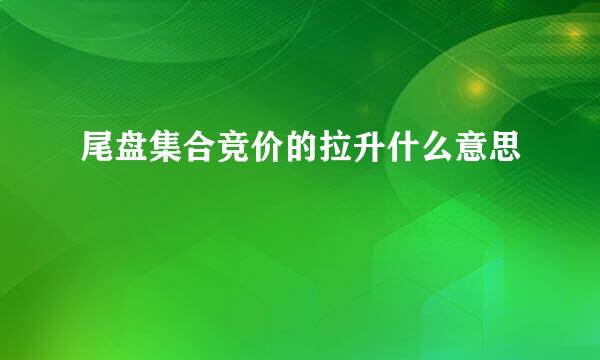 尾盘集合竞价的拉升什么意思